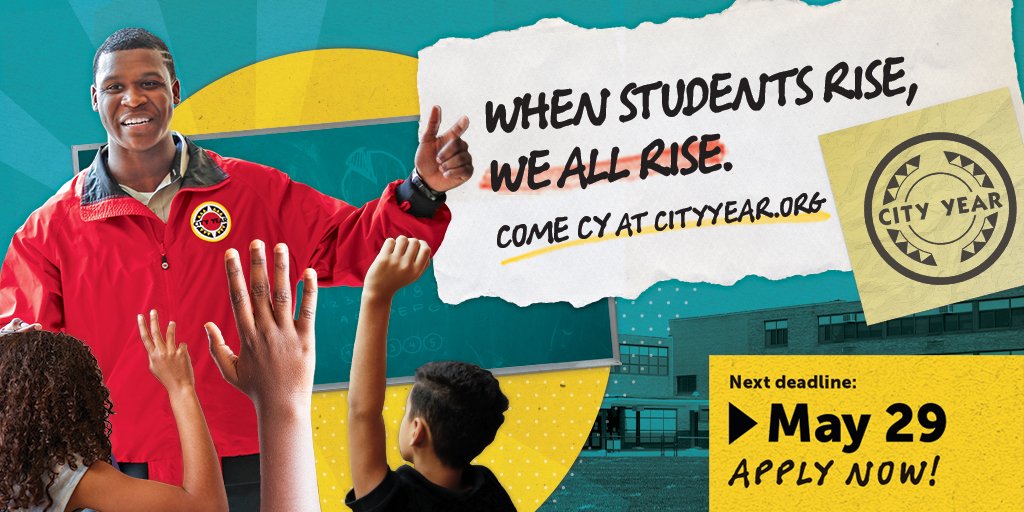 WHEN STUDENTS RISE, WE ALL RISE.

COME CY AT CITYYEAR.ORG

CITY YEAR

Next deadline:
May 29
APPLY NOW!